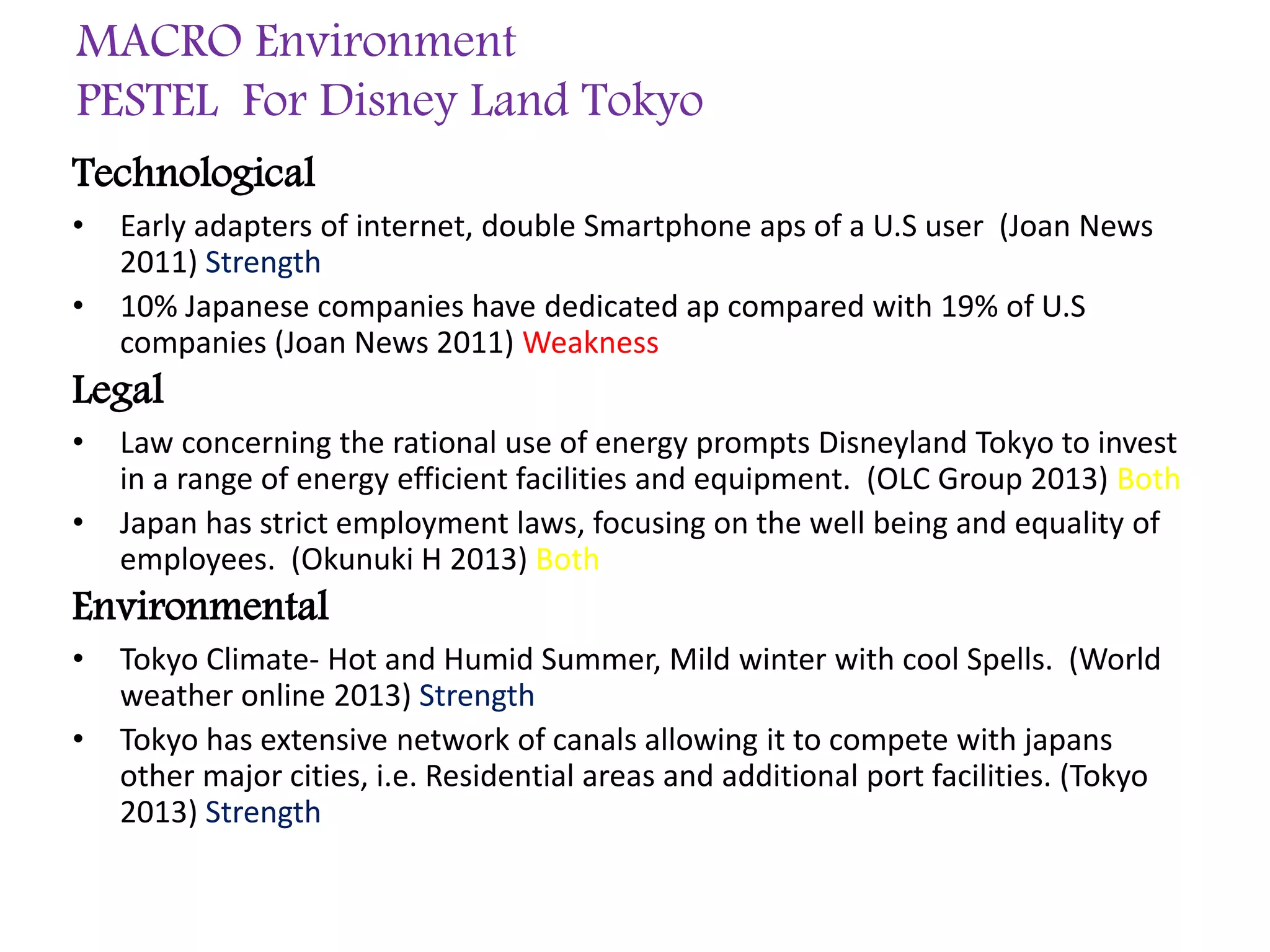 MACRO Environment
PESTEL For Disney Land Tokyo

Technological

• Early adapters of internet, double Smartphone aps of a U.S user (Joan News 2011) Strength
• 10% Japanese companies have dedicated ap compared with 19% of U.S companies (Joan News 2011) Weakness

Legal

• Law concerning the rational use of energy prompts Disneyland Tokyo to invest in a range of energy efficient facilities and equipment. (OLC Group 2013) Both
• Japan has strict employment laws, focusing on the well being and equality of employees. (Okunuki H 2013) Both

Environmental

• Tokyo Climate- Hot and Humid Summer, Mild winter with cool Spells. (World weather online 2013) Strength
• Tokyo has extensive network of canals allowing it to compete with japans other major cities, i.e. Residential areas and additional port facilities. (Tokyo 2013) Strength